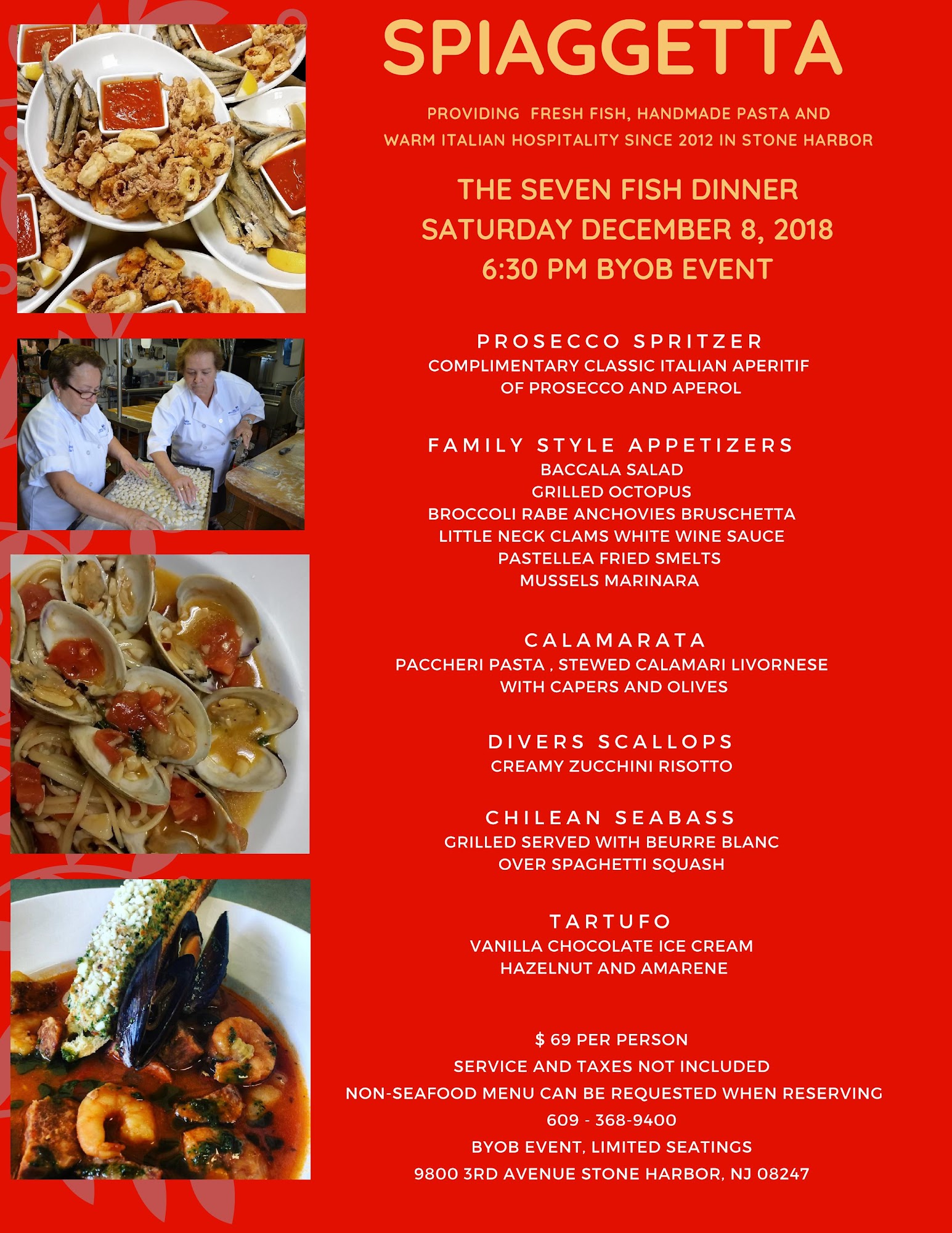 SPIAGGETTA

PROVIDING FRESH FISH, HANDMADE PASTA AND WARM ITALIAN HOSPITALITY SINCE 2012 IN STONE HARBOR

THE SEVEN FISH DINNER
SATURDAY DECEMBER 8, 2018
6:30 PM BYOB EVENT

PROSECCO SPRITZER
COMPLIMENTARY CLASSIC ITALIAN APERITIF
OF PROSECCO AND APEROL

FAMILY STYLE APPETIZERS
BACCALA SALAD
GRILLED OCTOPUS
BROCCOLI RABE ANCHOVIES BRUSCHETTA
LITTLE NECK CLAMS WHITE WINE SAUCE
PASTELLEA FRIED SMELTS
MUSSELS MARINARA

CALAMARATA
PACCHERI PASTA , STEWED CALAMARI LIVORNESE
WITH CAPERS AND OLIVES

DIVERS SCALLOPS
CREAMY ZUCCHINI RISOTTO

CHILEAN SEABASS
GRILLED SERVED WITH BEURRE BLANC
OVER SPAGHETTI SQUASH

TARTUFO
VANILLA CHOCOLATE ICE CREAM
HAZELNUT AND AMARENE

$ 69 PER PERSON
SERVICE AND TAXES NOT INCLUDED
NON-SEAFOOD MENU CAN BE REQUESTED WHEN RESERVING
609 - 368-9400
BYOB EVENT, LIMITED SEATINGS
9800 3RD AVENUE STONE HARBOR, NJ 08247